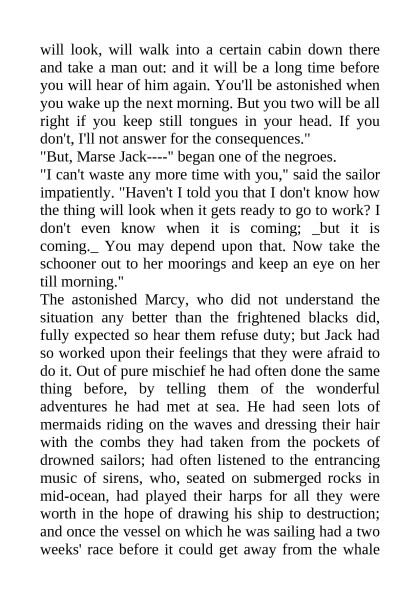 will look, will walk into a certain cabin down there and take a man out: and it will be a long time before you will hear of him again. You'll be astonished when you wake up the next morning. But you two will be all right if you keep still tongues in your head. If you don't, I'll not answer for the consequences."
"But, Marse Jack----" began one of the negroes.
"I can't waste any more time with you," said the sailor impatiently. "Haven't I told you that I don't know how the thing will look when it gets ready to go to work? I don't even know when it is coming; _but it is coming._ You may depend upon that. Now take the schooner out to her moorings and keep an eye on her till morning."
The astonished Marcy, who did not understand the situation any better than the frightened blacks did, fully expected so hear them refuse duty; but Jack had so worked upon their feelings that they were afraid to do it. Out of pure mischief he had often done the same thing before, by telling them of the wonderful adventures he had met at sea. He had seen lots of mermaids riding on the waves and dressing their hair with the combs they had taken from the pockets of drowned sailors; had often listened to the entrancing music of sirens, who, seated on submerged rocks in mid-ocean, had played their harps for all they were worth in the hope of drawing his ship to destruction; and once the vessel on which he was sailing had a two weeks' race before it could get away from the whale